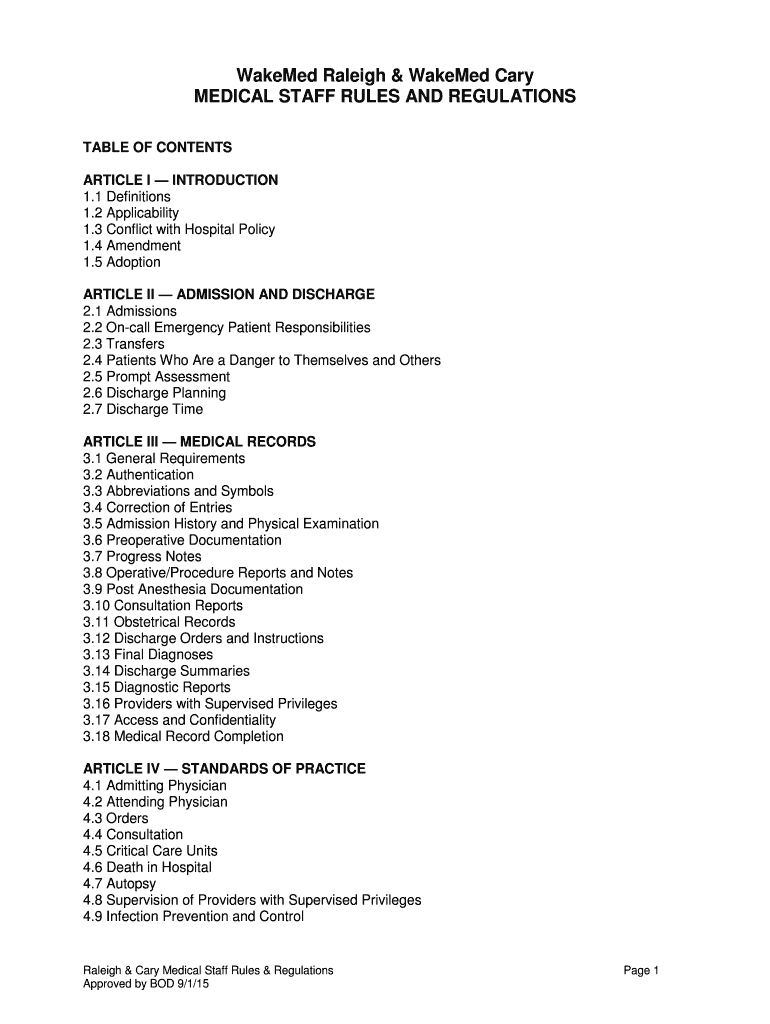 WakeMed Raleigh & WakeMed Cary
MEDICAL STAFF RULES AND REGULATIONS

TABLE OF CONTENTS

ARTICLE I — INTRODUCTION
1.1 Definitions
1.2 Applicability
1.3 Conflict with Hospital Policy
1.4 Amendment
1.5 Adoption

ARTICLE II — ADMISSION AND DISCHARGE
2.1 Admissions
2.2 On-call Emergency Patient Responsibilities
2.3 Transfers
2.4 Patients Who Are a Danger to Themselves and Others
2.5 Prompt Assessment
2.6 Discharge Planning
2.7 Discharge Time

ARTICLE III — MEDICAL RECORDS
3.1 General Requirements
3.2 Authentication
3.3 Abbreviations and Symbols
3.4 Correction of Entries
3.5 Admission History and Physical Examination
3.6 Preoperative Documentation
3.7 Progress Notes
3.8 Operative/Procedure Reports and Notes
3.9 Post Anesthesia Documentation
3.10 Consultation Reports
3.11 Obstetrical Records
3.12 Discharge Orders and Instructions
3.13 Final Diagnoses
3.14 Discharge Summaries
3.15 Diagnostic Reports
3.16 Providers with Supervised Privileges
3.17 Access and Confidentiality
3.18 Medical Record Completion

ARTICLE IV — STANDARDS OF PRACTICE
4.1 Admitting Physician
4.2 Attending Physician
4.3 Orders
4.4 Consultation
4.5 Critical Care Units
4.6 Death in Hospital
4.7 Autopsy
4.8 Supervision of Providers with Supervised Privileges
4.9 Infection Prevention and Control

Raleigh & Cary Medical Staff Rules & Regulations
Approved by BOD 9/1/15
Page 1